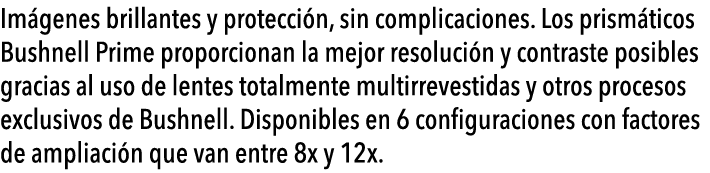 Imágenes brillantes y protección, sin complicaciones. Los prismáticos Bushnell Prime proporcionan la mejor resolución y contraste posibles gracias al uso de lentes totalmente multirrevestidas y otros procesos exclusivos de Bushnell. Disponibles en 6 configuraciones con factores de ampliación que van entre 8x y 12x.